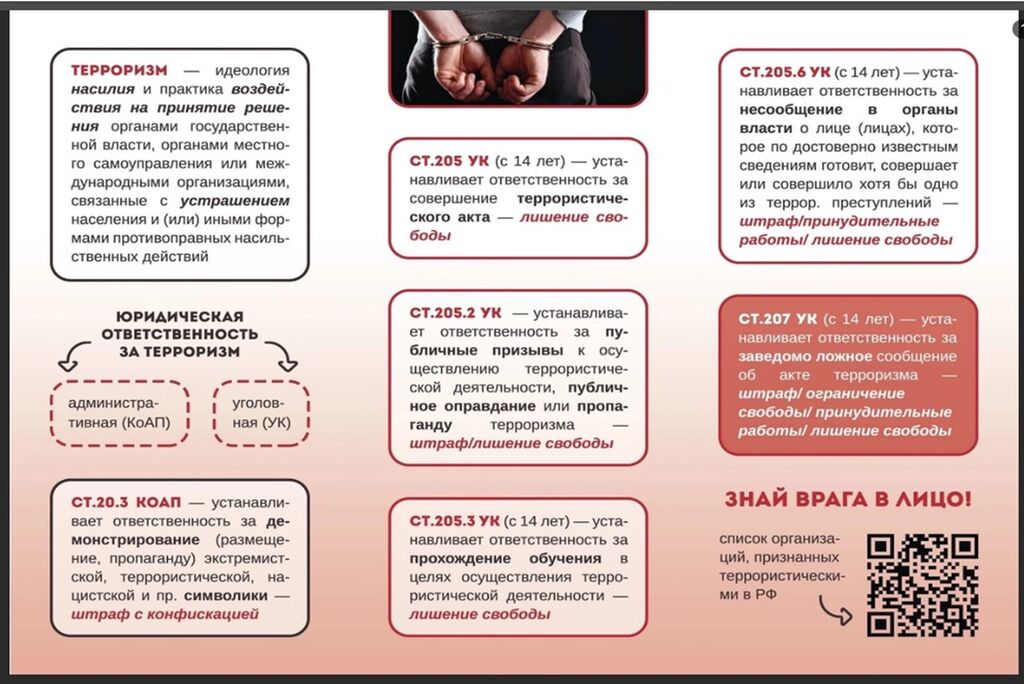 ТЕРРОРИЗМ — идеология насилия и практика воздействия на принятие решения органами государственной власти, органами местного самоуправления или международными организациями, связанные с устрашением населения и (или) иными формами противоправных насильственных действий

ЮРИДИЧЕСКАЯ ОТВЕТСТВЕННОСТЬ ЗА ТЕРРОРИЗМ

административная (КоАП)

уголовная (УК)

СТ.20.3 КОАП — устанавливает ответственность за демонстрирование (размещение, пропаганду) экстремистской, террористической, нацистской и пр. символики — штраф с конфискацией

СТ.205 УК (с 14 лет) — устанавливает ответственность за совершение террористического акта — лишение свободы

СТ.205.2 УК — устанавливает ответственность за публичные призывы к осуществлению террористической деятельности, публичное оправдание или пропаганду терроризма — штраф/лишение свободы

СТ.205.3 УК (с 14 лет) — устанавливает ответственность за прохождение обучения в целях осуществления террористической деятельности — лишение свободы

СТ.205.6 УК (с 14 лет) — устанавливает ответственность за несообщение в органы власти о лице (лицах), которое по достоверно известным сведениям готовит, совершает или совершило хотя бы одно из террор. преступлений — штраф/принудительные работы/ лишение свободы

СТ.207 УК (с 14 лет) — устанавливает ответственность за заведомо ложное сообщение об акте терроризма — штраф/ ограничение свободы/ принудительные работы/ лишение свободы

ЗНАЙ ВРАГА В ЛИЦО!

список организаций, признанных террористическими в РФ